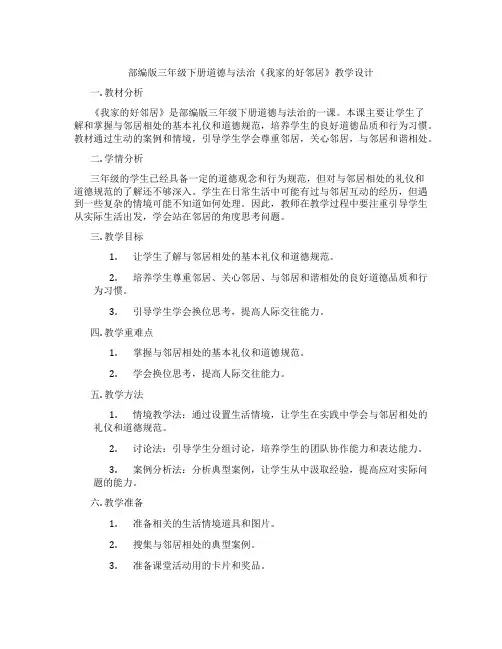 部编版三年级下册道德与法治《我家的好邻居》教学设计

一. 教材分析

《我家的好邻居》是部编版三年级下册道德与法治的一课。本课主要让学生了解和掌握与邻居相处的基本礼仪和道德规范，培养学生的良好道德品质和行为习惯。教材通过生动的案例和情境，引导学生学会尊重邻居，关心邻居，与邻居和谐相处。

二. 学情分析

三年级的学生已经具备一定的道德观念和行为规范，但对与邻居相处的礼仪和道德规范的了解还不够深入。学生在日常生活中可能有过与邻居互动的经历，但遇到一些复杂的情境可能不知道如何处理。因此，教师在教学过程中要注重引导学生从实际生活出发，学会站在邻居的角度思考问题。

三. 教学目标

1. 让学生了解与邻居相处的基本礼仪和道德规范。

2. 培养学生尊重邻居、关心邻居、与邻居和谐相处的良好道德品质和行为习惯。

3. 引导学生学会换位思考，提高人际交往能力。

四. 教学重难点

1. 掌握与邻居相处的基本礼仪和道德规范。

2. 学会换位思考，提高人际交往能力。

五. 教学方法

1. 情境教学法：通过设置生活情境，让学生在实践中学会与邻居相处的礼仪和道德规范。

2. 讨论法：引导学生分组讨论，培养学生的团队协作能力和表达能力。

3. 案例分析法：分析典型案例，让学生从中汲取经验，提高应对实际问题的能力。

六. 教学准备

1. 准备相关的生活情境道具和图片。

2. 搜集与邻居相处的典型案例。

3. 准备课堂活动用的卡片和奖品。